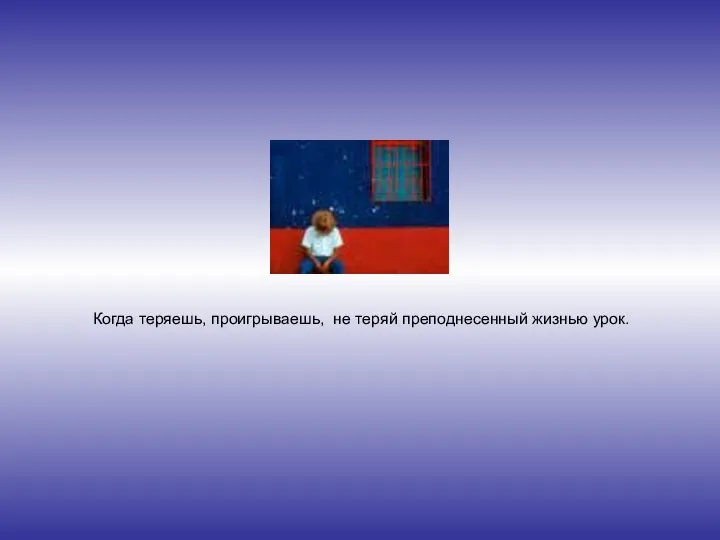 Когда теряешь, проигрываешь,  не теряй преподнесенный жизнью урок.